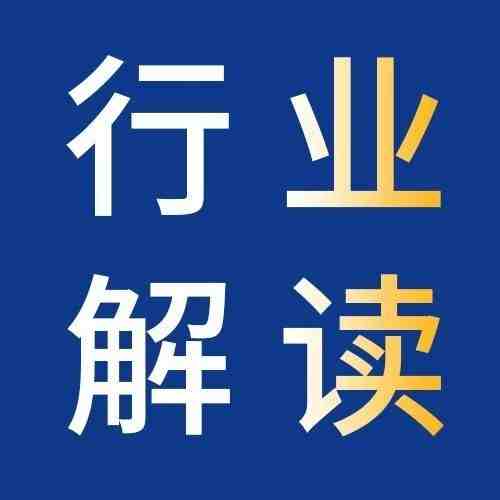 行业
解读